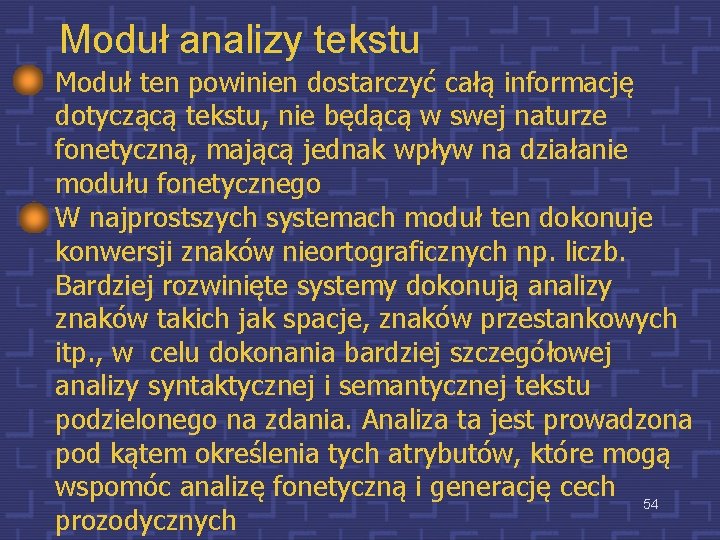 Moduł analizy tekstu

Moduł ten powinien dostarczyć całą informację dotyczącą tekstu, nie będącą w swej naturze fonetyczną, mającą jednak wpływ na działanie modułu fonetycznego

W najprostszych systemach moduł ten dokonuje konwersji znaków nieortograficznych np. liczb. Bardziej rozwinięte systemy dokonują analizy znaków takich jak spacje, znaków przestankowych itp., w celu dokonania bardziej szczegółowej analizy syntaktycznej i semantycznej tekstu podzielonego na zdania. Analiza ta jest prowadzona pod kątem określenia tych atrybutów, które mogą wspomóc analizę fonetyczną i generację cech prozodycznych

54